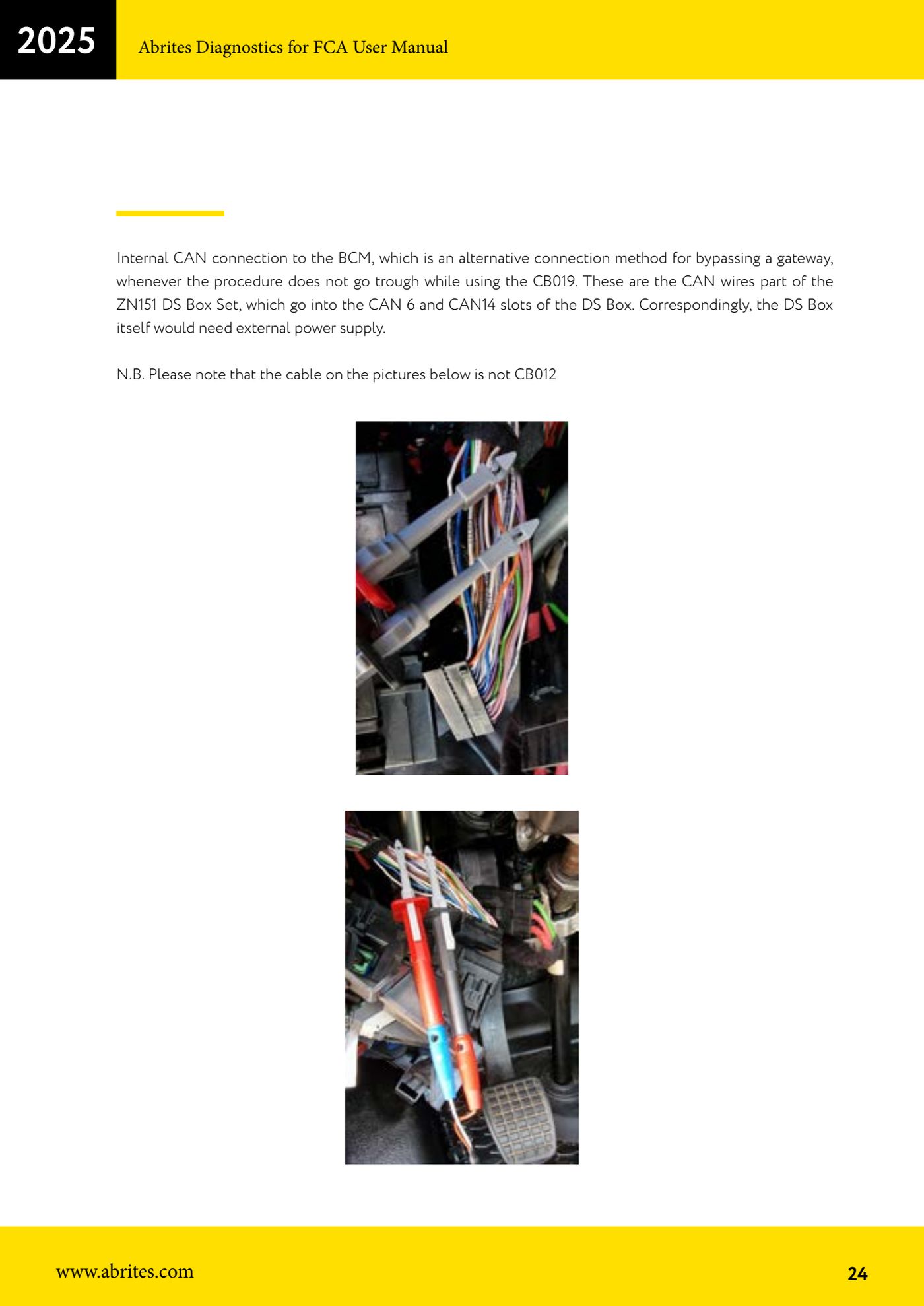 2025

Abrites Diagnostics for FCA User Manual

Internal CAN connection to the BCM, which is an alternative connection method for bypassing a gateway, whenever the procedure does not go trough while using the CB019. These are the CAN wires part of the ZN151 DS Box Set, which go into the CAN 6 and CAN14 slots of the DS Box. Correspondingly, the DS Box itself would need external power supply.

N.B. Please note that the cable on the pictures below is not CB012

www.abrites.com

24